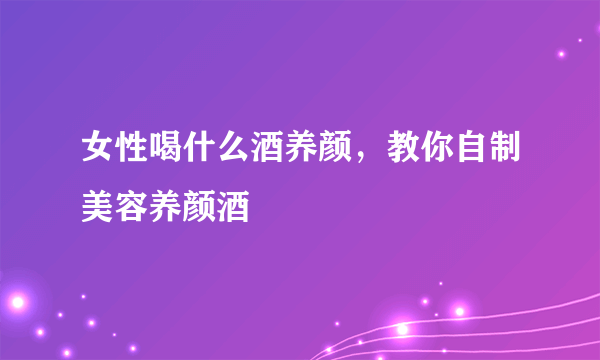 女性喝什么酒养颜，教你自制美容养颜酒